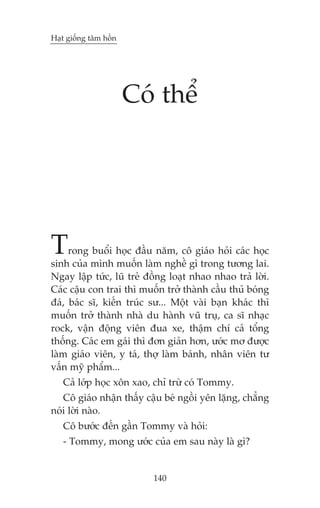 Hạt giống tâm hồn

Có thể

Trong buổi học đầu năm, cô giáo hỏi các học sinh của mình muốn làm nghề gì trong tương lai. Ngay lập tức, lũ trẻ đồng loạt nhao nhao trả lời. Các cậu con trai thì muốn trở thành cầu thủ bóng đá, bác sĩ, kiến trúc sư... Một vài bạn khác thì muốn trở thành nhà du hành vũ trụ, ca sĩ nhạc rock, vận động viên đua xe, thậm chí cả tổng thống. Các em gái thì đơn giản hơn, ước mơ được làm giáo viên, y tá, thợ làm bánh, nhân viên tư vấn mỹ phẩm...

Cả lớp học xôn xao, chỉ trừ có Tommy.

Cô giáo nhận thấy cậu bé ngồi yên lặng, chẳng nói lời nào.

Cô bước đến gần Tommy và hỏi:

- Tommy, mong ước của em sau này là gì?

140